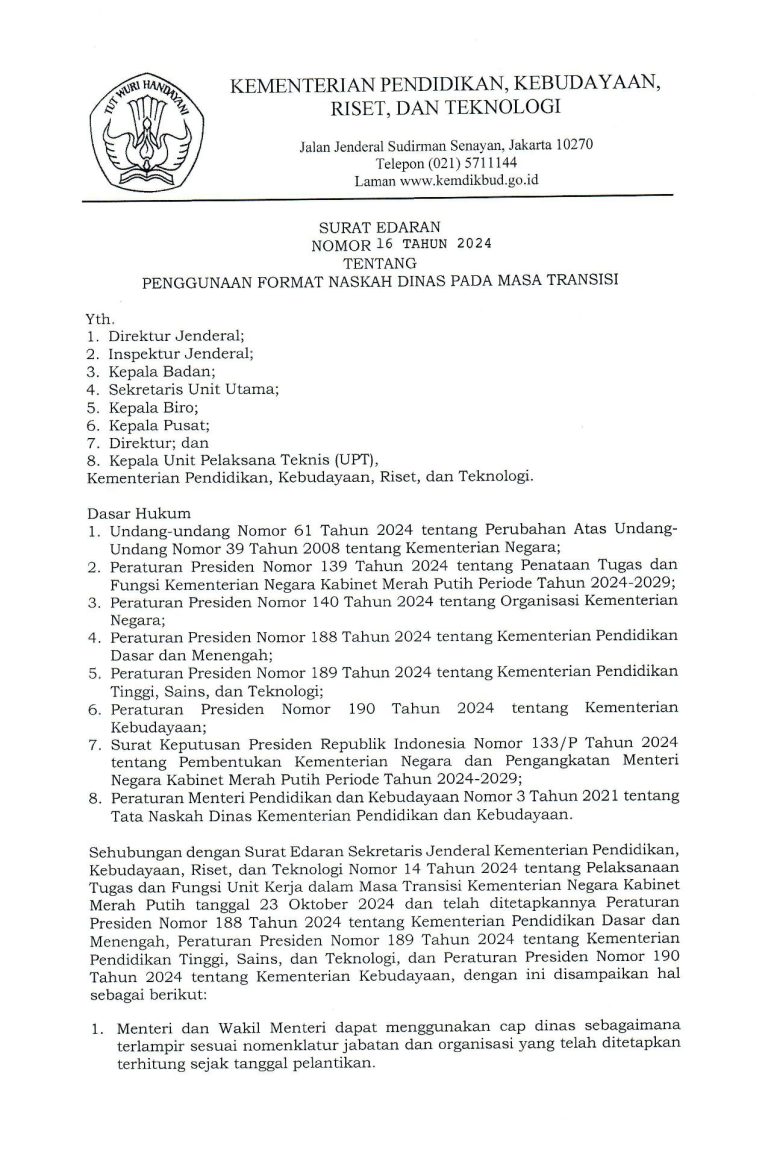 TUT WURI HANDAYANI

KEMENTERIAN PENDIDIKAN, KEBUDAYAAN, RISET, DAN TEKNOLOGI

Jalan Jenderal Sudirman Senayan, Jakarta 10270
Telepon (021) 5711144
Laman www.kemdikbud.go.id

SURAT EDARAN
NOMOR 16 TAHUN 2024
TENTANG
PENGGUNAAN FORMAT NASKAH DINAS PADA MASA TRANSISI

Yth.
1. Direktur Jenderal;
2. Inspektur Jenderal;
3. Kepala Badan;
4. Sekretaris Unit Utama;
5. Kepala Biro;
6. Kepala Pusat;
7. Direktur; dan
8. Kepala Unit Pelaksana Teknis (UPT),
Kementerian Pendidikan, Kebudayaan, Riset, dan Teknologi.

Dasar Hukum
1. Undang-undang Nomor 61 Tahun 2024 tentang Perubahan Atas Undang-Undang Nomor 39 Tahun 2008 tentang Kementerian Negara;
2. Peraturan Presiden Nomor 139 Tahun 2024 tentang Penataan Tugas dan Fungsi Kementerian Negara Kabinet Merah Putih Periode Tahun 2024-2029;
3. Peraturan Presiden Nomor 140 Tahun 2024 tentang Organisasi Kementerian Negara;
4. Peraturan Presiden Nomor 188 Tahun 2024 tentang Kementerian Pendidikan Dasar dan Menengah;
5. Peraturan Presiden Nomor 189 Tahun 2024 tentang Kementerian Pendidikan Tinggi, Sains, dan Teknologi;
6. Peraturan Presiden Nomor 190 Tahun 2024 tentang Kementerian Kebudayaan;
7. Surat Keputusan Presiden Republik Indonesia Nomor 133/P Tahun 2024 tentang Pembentukan Kementerian Negara dan Pengangkatan Menteri Negara Kabinet Merah Putih Periode Tahun 2024-2029;
8. Peraturan Menteri Pendidikan dan Kebudayaan Nomor 3 Tahun 2021 tentang Tata Naskah Dinas Kementerian Pendidikan dan Kebudayaan.

Sehubungan dengan Surat Edaran Sekretaris Jenderal Kementerian Pendidikan, Kebudayaan, Riset, dan Teknologi Nomor 14 Tahun 2024 tentang Pelaksanaan Tugas dan Fungsi Unit Kerja dalam Masa Transisi Kementerian Negara Kabinet Merah Putih tanggal 23 Oktober 2024 dan telah ditetapkannya Peraturan Presiden Nomor 188 Tahun 2024 tentang Kementerian Pendidikan Dasar dan Menengah, Peraturan Presiden Nomor 189 Tahun 2024 tentang Kementerian Pendidikan Tinggi, Sains, dan Teknologi, dan Peraturan Presiden Nomor 190 Tahun 2024 tentang Kementerian Kebudayaan, dengan ini disampaikan hal sebagai berikut:

1. Menteri dan Wakil Menteri dapat menggunakan cap dinas sebagaimana terlampir sesuai nomenklatur jabatan dan organisasi yang telah ditetapkan terhitung sejak tanggal pelantikan.